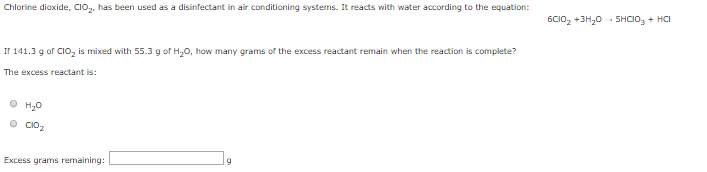 Chlorine dioxide, $ClO_2$, has been used as a disinfectant in air conditioning systems. It reacts with water according to the equation:

$6ClO_2 + 3H_2O \rightarrow 5HClO_3 + HCl$

If 141.3 g of $ClO_2$ is mixed with 55.3 g of $H_2O$, how many grams of the excess reactant remain when the reaction is complete?

The excess reactant is:

$H_2O$

$ClO_2$

Excess grams remaining: g